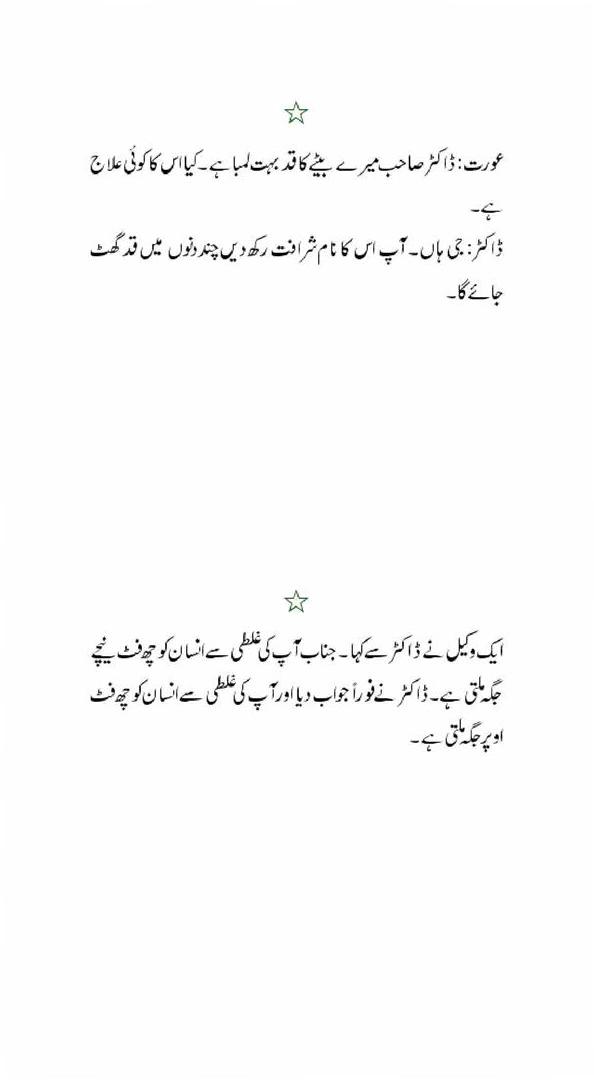 ☆

عورت: ڈاکٹر صاحب میرے بیٹے کا قد بہت لمبا ہے۔ کیا اس کا کوئی علاج ہے۔

ڈاکٹر: جی ہاں۔ آپ اس کا نام شرافت رکھ دیں چند دنوں میں قد گھٹ جائے گا۔

☆

ایک وکیل نے ڈاکٹر سے کہا۔ جناب آپ کی غلطی سے انسان کو چھ فٹ نیچے جگہ ملتی ہے۔ ڈاکٹر نے فوراً جواب دیا اور آپ کی غلطی سے انسان کو چھ فٹ اوپر جگہ ملتی ہے۔